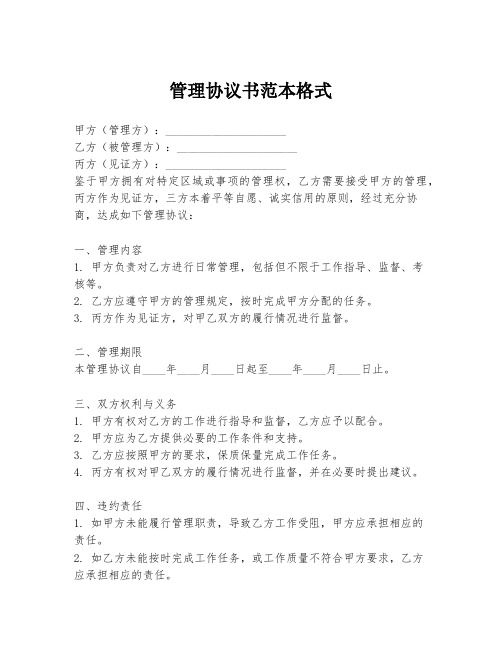 管理协议书范本格式

甲方（管理方）：____________________
乙方（被管理方）：____________________
丙方（见证方）：____________________
鉴于甲方拥有对特定区域或事项的管理权，乙方需要接受甲方的管理，丙方作为见证方，三方本着平等自愿、诚实信用的原则，经过充分协商，达成如下管理协议：

一、管理内容
1. 甲方负责对乙方进行日常管理，包括但不限于工作指导、监督、考核等。
2. 乙方应遵守甲方的管理规定，按时完成甲方分配的任务。
3. 丙方作为见证方，对甲乙双方的履行情况进行监督。

二、管理期限
本管理协议自____年____月____日起至____年____月____日止。

三、双方权利与义务
1. 甲方有权对乙方的工作进行指导和监督，乙方应予以配合。
2. 甲方应为乙方提供必要的工作条件和支持。
3. 乙方应按照甲方的要求，保质保量完成工作任务。
4. 丙方有权对甲乙双方的履行情况进行监督，并在必要时提出建议。

四、违约责任
1. 如甲方未能履行管理职责，导致乙方工作受阻，甲方应承担相应的责任。
2. 如乙方未能按时完成工作任务，或工作质量不符合甲方要求，乙方应承担相应的责任。